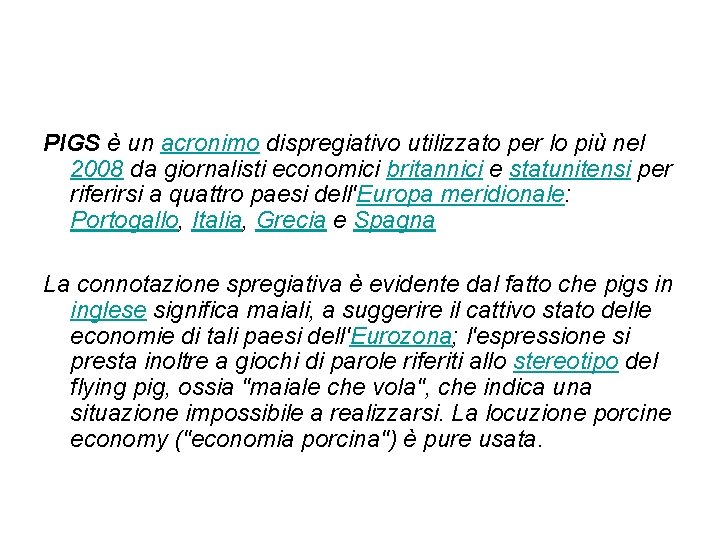 PIGS è un acronimo dispregiativo utilizzato per lo più nel 2008 da giornalisti economici britannici e statunitensi per riferirsi a quattro paesi dell'Europa meridionale: Portogallo, Italia, Grecia e Spagna

La connotazione spregiativa è evidente dal fatto che pigs in inglese significa maiali, a suggerire il cattivo stato delle economie di tali paesi dell'Eurozona; l'espressione si presta inoltre a giochi di parole riferiti allo stereotipo del flying pig, ossia "maiale che vola", che indica una situazione impossibile a realizzarsi. La locuzione porcine economy ("economia porcina") è pure usata.